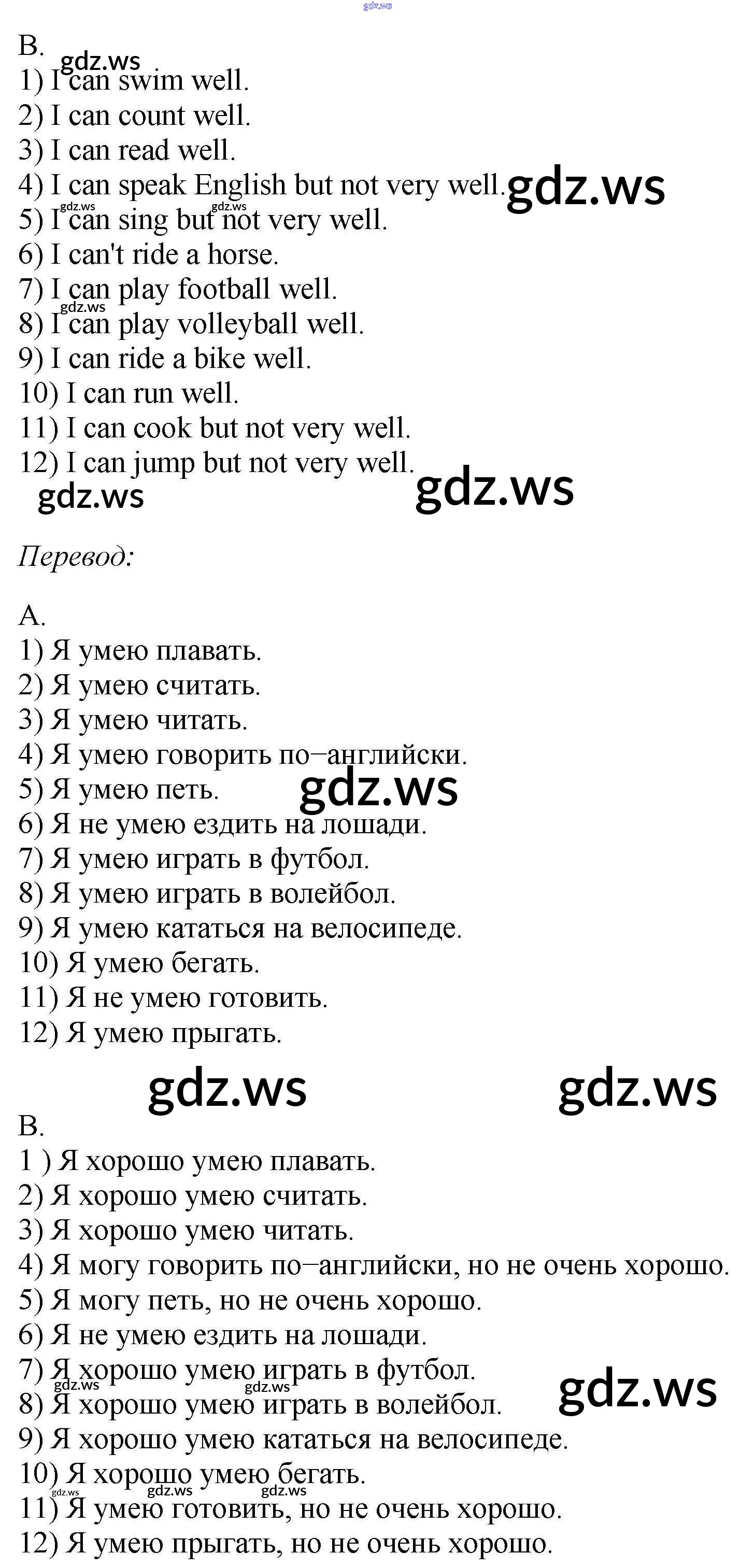 gdz.ws

B.
gdz.ws
1) I can swim well.
2) I can count well.
3) I can read well.
4) I can speak English but not very well. gdz.ws
gdz.ws gdz.ws
5) I can sing but not very well.
6) I can't ride a horse.
7) I can play football well.
gdz.ws
8) I can play volleyball well.
9) I can ride a bike well.
10) I can run well.
11) I can cook but not very well.
12) I can jump but not very well.
gdz.ws gdz.ws

Перевод:

A.
1) Я умею плавать.
2) Я умею считать.
3) Я умею читать.
4) Я умею говорить по–английски.
5) Я умею петь. gdz.ws
6) Я не умею ездить на лошади.
7) Я умею играть в футбол.
8) Я умею играть в волейбол.
9) Я умею кататься на велосипеде.
10) Я умею бегать.
11) Я не умею готовить.
12) Я умею прыгать.

gdz.ws gdz.ws

B.
1 ) Я хорошо умею плавать.
2) Я хорошо умею считать.
3) Я хорошо умею читать.
4) Я могу говорить по–английски, но не очень хорошо.
5) Я могу петь, но не очень хорошо.
6) Я не умею ездить на лошади.
7) Я хорошо умею играть в футбол.
gdz.ws gdz.ws gdz.ws
8) Я хорошо умею играть в волейбол.
9) Я хорошо умею кататься на велосипеде.
10) Я хорошо умею бегать.
gdz.ws gdz.ws gdz.ws
11) Я умею готовить, но не очень хорошо.
12) Я умею прыгать, но не очень хорошо.